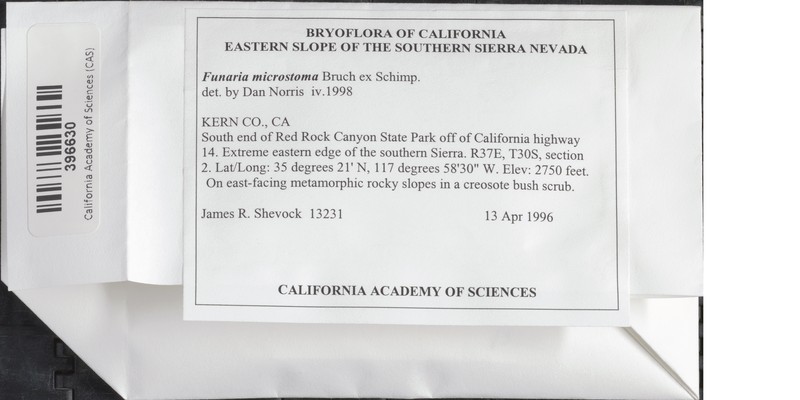 396630
California Academy of Sciences (CAS)

BRYOFLORA OF CALIFORNIA
EASTERN SLOPE OF THE SOUTHERN SIERRA NEVADA

Funaria microstoma Bruch ex Schimp.
det. by Dan Norris iv.1998

KERN CO., CA
South end of Red Rock Canyon State Park off of California highway 14. Extreme eastern edge of the southern Sierra. R37E, T30S, section 2. Lat/Long: 35 degrees 21' N, 117 degrees 58'30" W. Elev: 2750 feet. On east-facing metamorphic rocky slopes in a creosote bush scrub.

James R. Shevock 13231 13 Apr 1996

CALIFORNIA ACADEMY OF SCIENCES